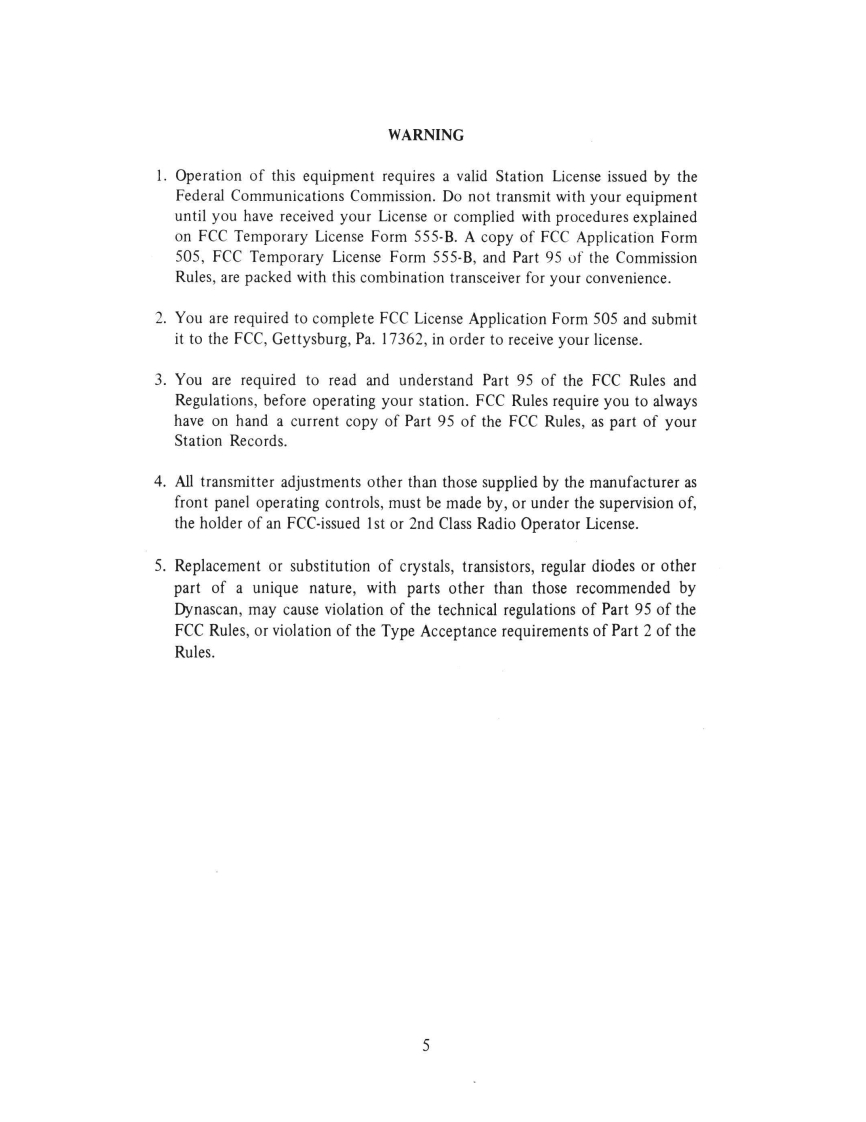 WARNING

1. Operation of this equipment requires a valid Station License issued by the Federal Communications Commission. Do not transmit with your equipment until you have received your License or complied with procedures explained on FCC Temporary License Form 555-B. A copy of FCC Application Form 505, FCC Temporary License Form 555-B, and Part 95 of the Commission Rules, are packed with this combination transceiver for your convenience.

2. You are required to complete FCC License Application Form 505 and submit it to the FCC, Gettysburg, Pa. 17362, in order to receive your license.

3. You are required to read and understand Part 95 of the FCC Rules and Regulations, before operating your station. FCC Rules require you to always have on hand a current copy of Part 95 of the FCC Rules, as part of your Station Records.

4. All transmitter adjustments other than those supplied by the manufacturer as front panel operating controls, must be made by, or under the supervision of, the holder of an FCC-issued 1st or 2nd Class Radio Operator License.

5. Replacement or substitution of crystals, transistors, regular diodes or other part of a unique nature, with parts other than those recommended by Dynascan, may cause violation of the technical regulations of Part 95 of the FCC Rules, or violation of the Type Acceptance requirements of Part 2 of the Rules.

5